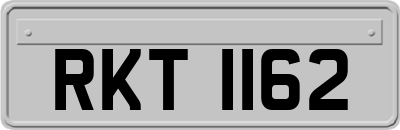 RKT 1162